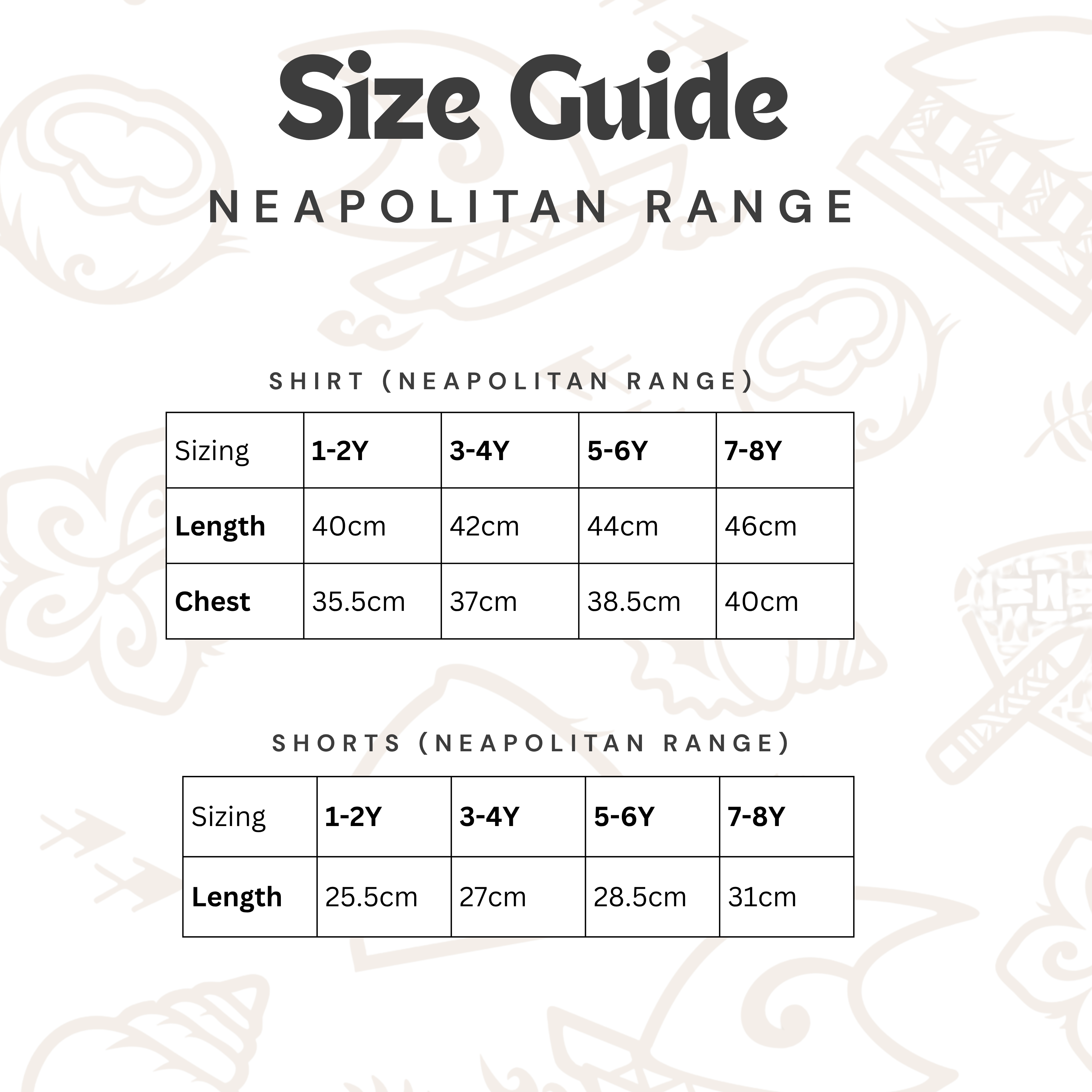 Size Guide
NEAPOLITAN RANGE

SHIRT (NEAPOLITAN RANGE)

| Sizing | 1-2Y | 3-4Y | 5-6Y | 7-8Y |
|---|---|---|---|---|
| Length | 40cm | 42cm | 44cm | 46cm |
| Chest | 35.5cm | 37cm | 38.5cm | 40cm |

SHORTS (NEAPOLITAN RANGE)

| Sizing | 1-2Y | 3-4Y | 5-6Y | 7-8Y |
|---|---|---|---|---|
| Length | 25.5cm | 27cm | 28.5cm | 31cm |